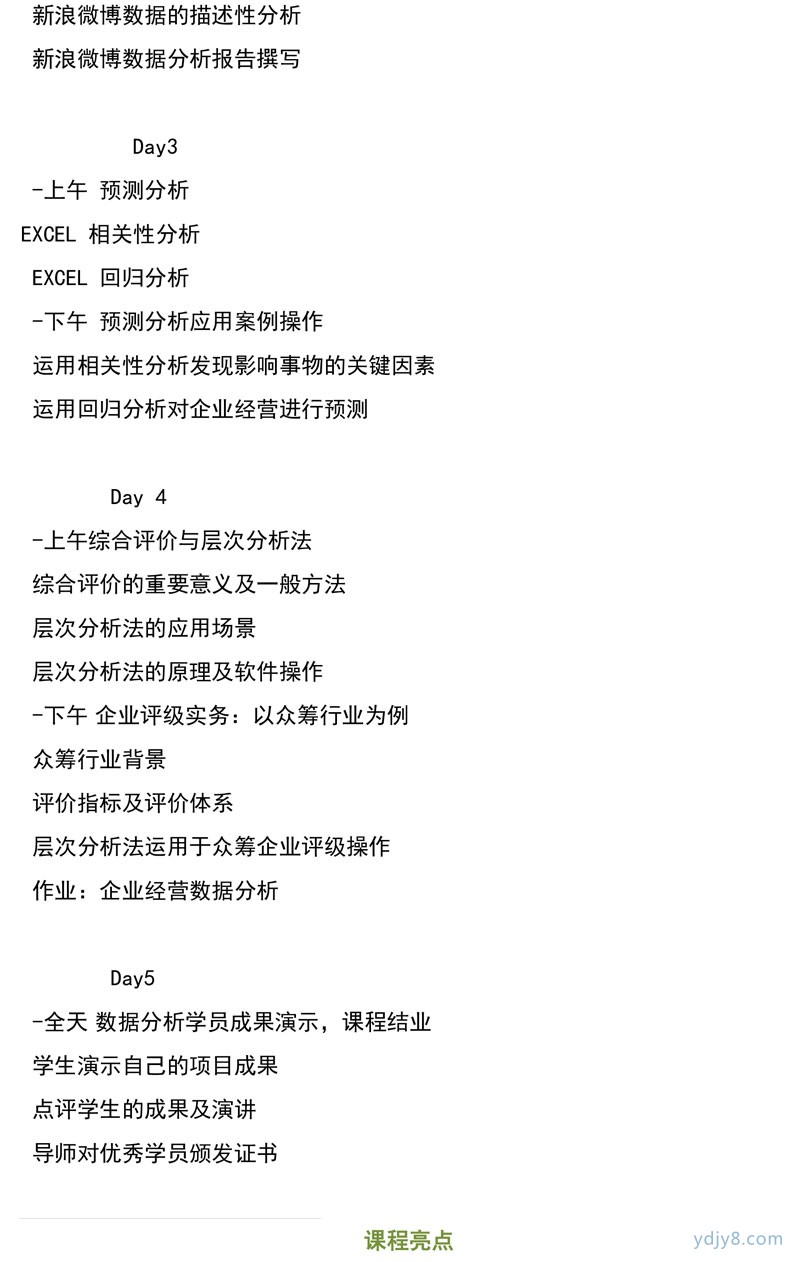 新浪微博数据的描述性分析

新浪微博数据分析报告撰写

Day3

-上午 预测分析

EXCEL 相关性分析

EXCEL 回归分析

-下午 预测分析应用案例操作

运用相关性分析发现影响事物的关键因素

运用回归分析对企业经营进行预测

Day 4

-上午综合评价与层次分析法

综合评价的重要意义及一般方法

层次分析法的应用场景

层次分析法的原理及软件操作

-下午 企业评级实务：以众筹行业为例

众筹行业背景

评价指标及评价体系

层次分析法运用于众筹企业评级操作

作业：企业经营数据分析

Day5

-全天 数据分析学员成果演示，课程结业

学生演示自己的项目成果

点评学生的成果及演讲

导师对优秀学员颁发证书

课程亮点

ydjy8.com